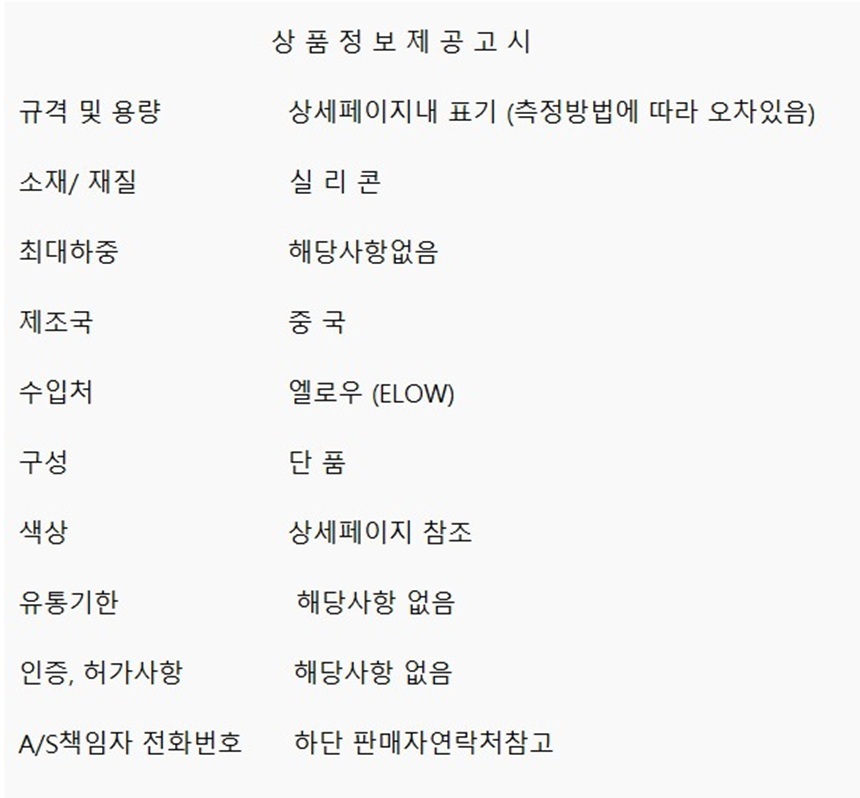 상 품 정 보 제 공 고 시

규격 및 용량 상세페이지내 표기 (측정방법에 따라 오차있음)

소재/ 재질 실 리 콘

최대하중 해당사항없음

제조국 중 국

수입처 엘로우 (ELOW)

구성 단 품

색상 상세페이지 참조

유통기한 해당사항 없음

인증, 허가사항 해당사항 없음

A/S책임자 전화번호 하단 판매자연락처참고